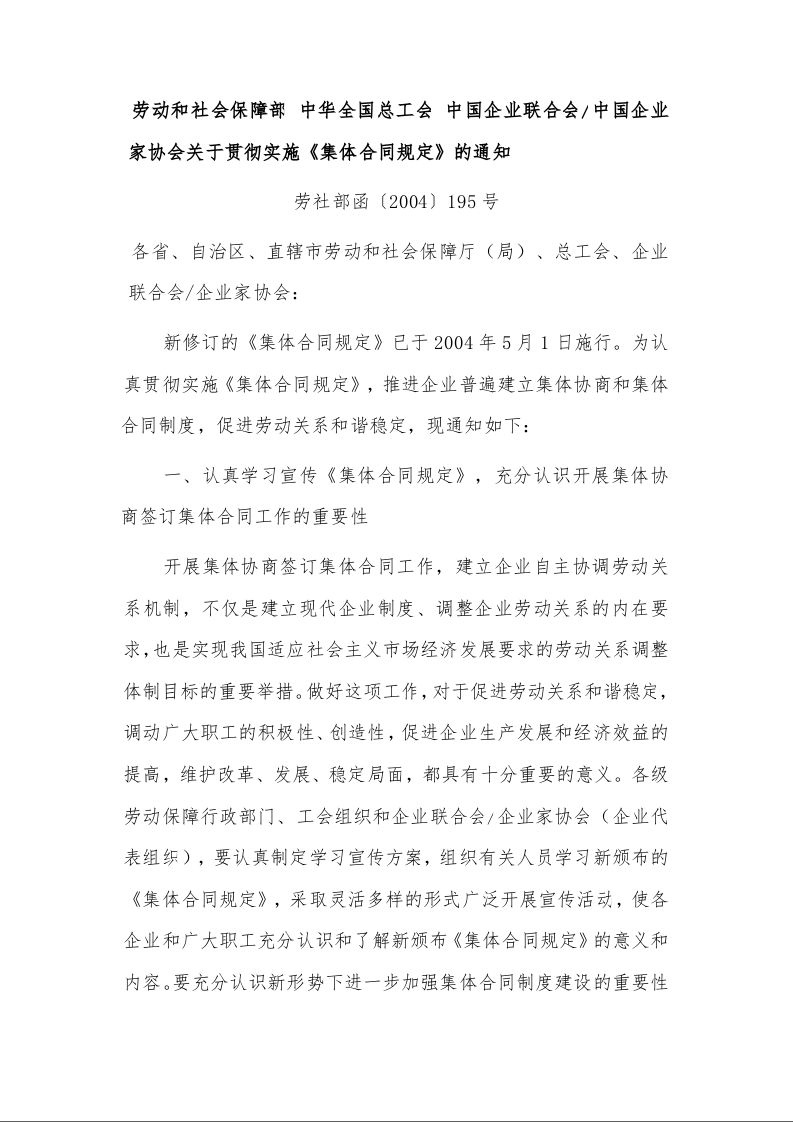 劳动和社会保障部 中华全国总工会 中国企业联合会/中国企业家协会关于贯彻实施《集体合同规定》的通知

劳社部函〔2004〕195号

各省、自治区、直辖市劳动和社会保障厅（局）、总工会、企业联合会/企业家协会：

新修订的《集体合同规定》已于2004年5月1日施行。为认真贯彻实施《集体合同规定》，推进企业普遍建立集体协商和集体合同制度，促进劳动关系和谐稳定，现通知如下：

一、认真学习宣传《集体合同规定》，充分认识开展集体协商签订集体合同工作的重要性

开展集体协商签订集体合同工作，建立企业自主协调劳动关系机制，不仅是建立现代企业制度、调整企业劳动关系的内在要求，也是实现我国适应社会主义市场经济发展要求的劳动关系调整体制目标的重要举措。做好这项工作，对于促进劳动关系和谐稳定，调动广大职工的积极性、创造性，促进企业生产发展和经济效益的提高，维护改革、发展、稳定局面，都具有十分重要的意义。各级劳动保障行政部门、工会组织和企业联合会/企业家协会（企业代表组织），要认真制定学习宣传方案，组织有关人员学习新颁布的《集体合同规定》，采取灵活多样的形式广泛开展宣传活动，使各企业和广大职工充分认识和了解新颁布《集体合同规定》的意义和内容。要充分认识新形势下进一步加强集体合同制度建设的重要性